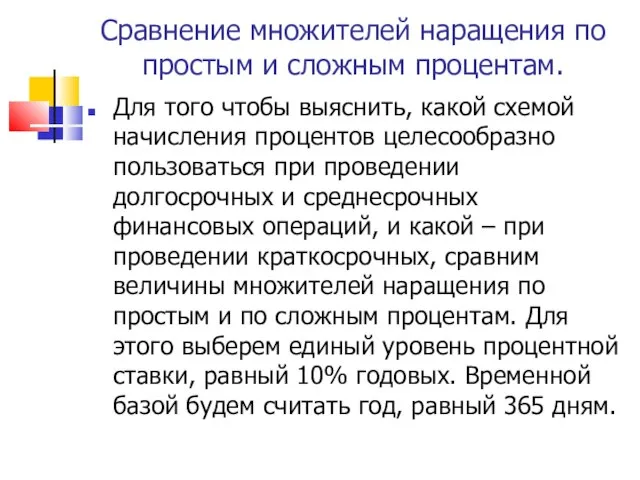 Сравнение множителей наращения по простым и сложным процентам.

Для того чтобы выяснить, какой схемой начисления процентов целесообразно пользоваться при проведении долгосрочных и среднесрочных финансовых операций, и какой – при проведении краткосрочных, сравним величины множителей наращения по простым и по сложным процентам. Для этого выберем единый уровень процентной ставки, равный 10% годовых. Временной базой будем считать год, равный 365 дням.